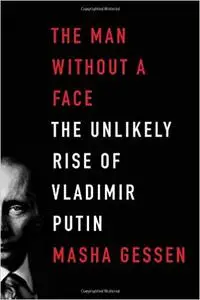 THE MAN WITHOUT A FACE

THE UNLIKELY RISE OF VLADIMIR PUTIN

MASHA GESSEN